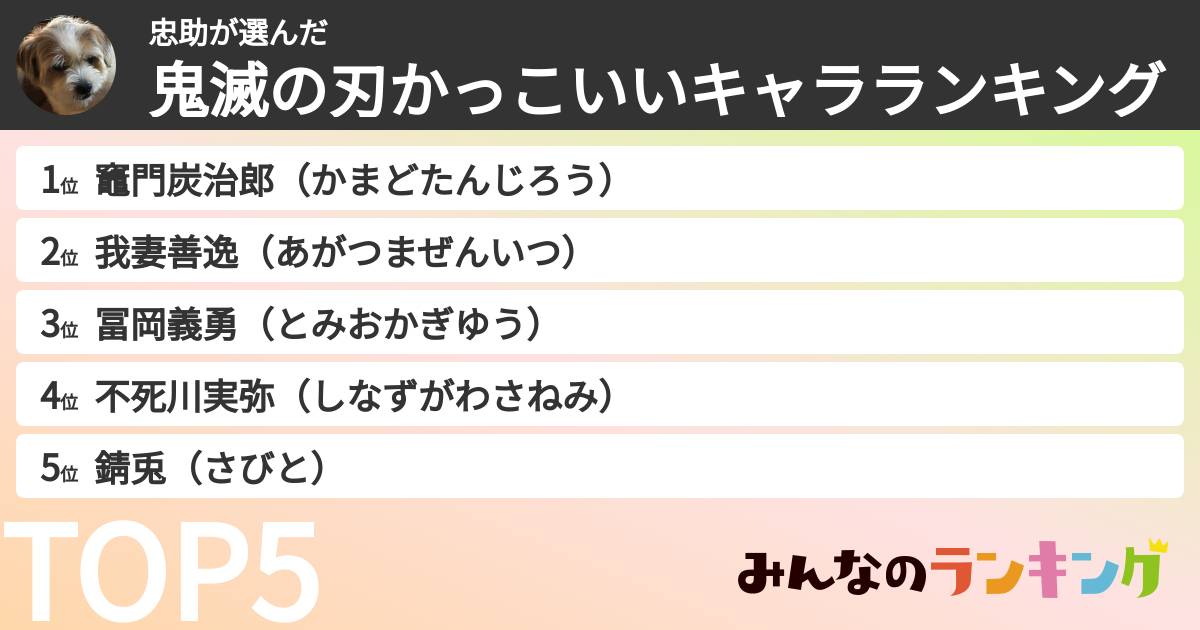 忠助が選んだ
鬼滅の刃かっこいいキャラランキング

1位 竈門炭治郎（かまどたんじろう）

2位 我妻善逸（あがつまぜんいつ）

3位 冨岡義勇（とみおかぎゆう）

4位 不死川実弥（しなずがわさねみ）

5位 錆兎（さびと）

TOP5

みんなのランキング